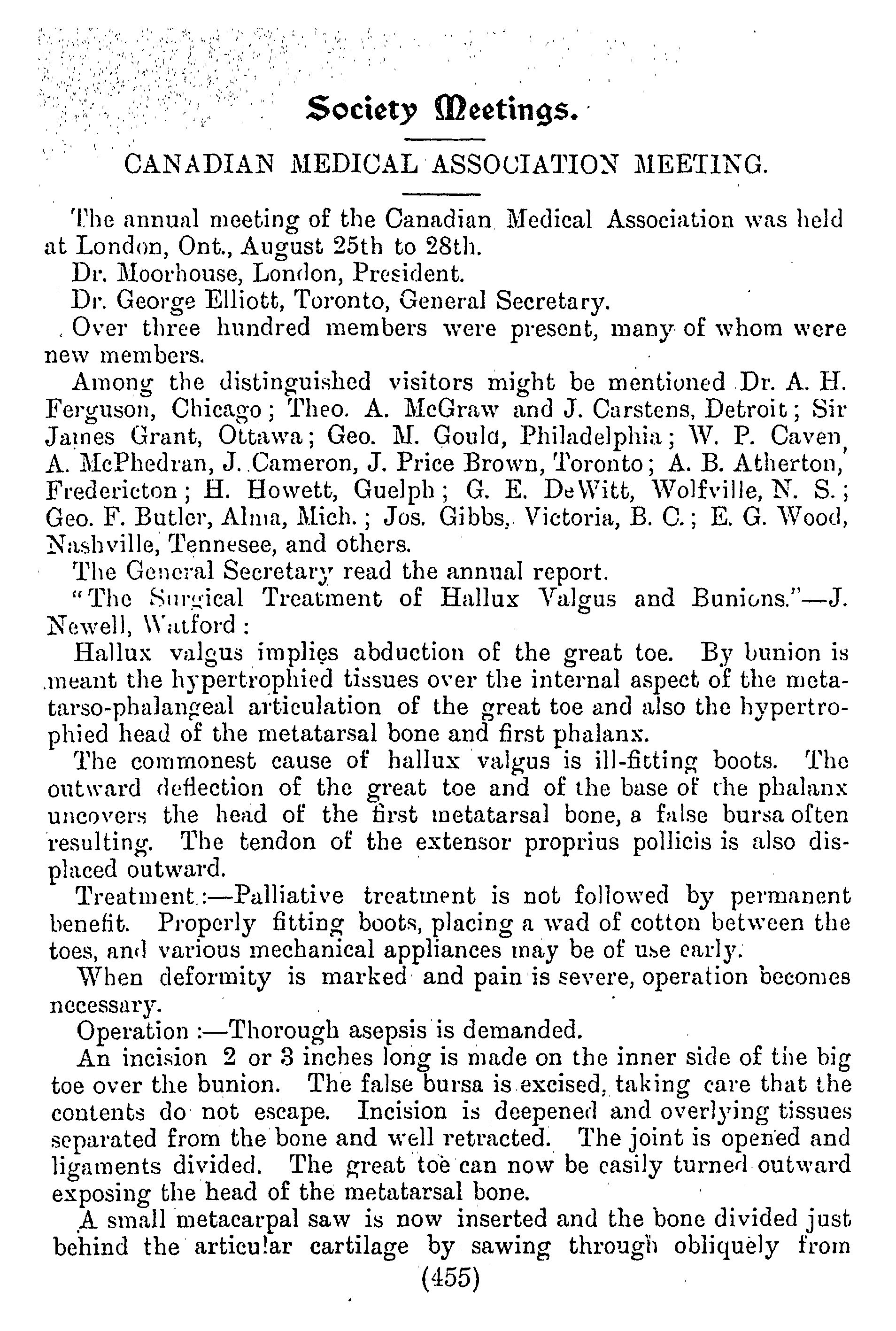 Society Meetings.

CANADIAN MEDICAL ASSOCIATION MEETING.

The annual meeting of the Canadian Medical Association was held at London, Ont., August 25th to 28th.

Dr. Moorhouse, London, President.

Dr. George Elliott, Toronto, General Secretary.

Over three hundred members were present, many of whom were new members.

Among the distinguished visitors might be mentioned Dr. A. H. Ferguson, Chicago; Theo. A. McGraw and J. Carstens, Detroit; Sir James Grant, Ottawa; Geo. M. Gould, Philadelphia; W. P. Caven, A. McPhedran, J. Cameron, J. Price Brown, Toronto; A. B. Atherton, Fredericton; H. Howett, Guelph; G. E. DeWitt, Wolfville, N. S.; Geo. F. Butler, Alma, Mich.; Jos. Gibbs, Victoria, B. C.; E. G. Wood, Nashville, Tennesee, and others.

The General Secretary read the annual report.

"The Surgical Treatment of Hallux Valgus and Bunions."—J. Newell, Watford:

Hallux valgus implies abduction of the great toe. By bunion is meant the hypertrophied tissues over the internal aspect of the metatarso-phalangeal articulation of the great toe and also the hypertrophied head of the metatarsal bone and first phalanx.

The commonest cause of hallux valgus is ill-fitting boots. The outward deflection of the great toe and of the base of the phalanx uncovers the head of the first metatarsal bone, a false bursa often resulting. The tendon of the extensor proprius pollicis is also displaced outward.

Treatment:—Palliative treatment is not followed by permanent benefit. Properly fitting boots, placing a wad of cotton between the toes, and various mechanical appliances may be of use early.

When deformity is marked and pain is severe, operation becomes necessary.

Operation:—Thorough asepsis is demanded.

An incision 2 or 3 inches long is made on the inner side of the big toe over the bunion. The false bursa is excised, taking care that the contents do not escape. Incision is deepened and overlying tissues separated from the bone and well retracted. The joint is opened and ligaments divided. The great toe can now be easily turned outward exposing the head of the metatarsal bone.

A small metacarpal saw is now inserted and the bone divided just behind the articular cartilage by sawing through obliquely from

(455)